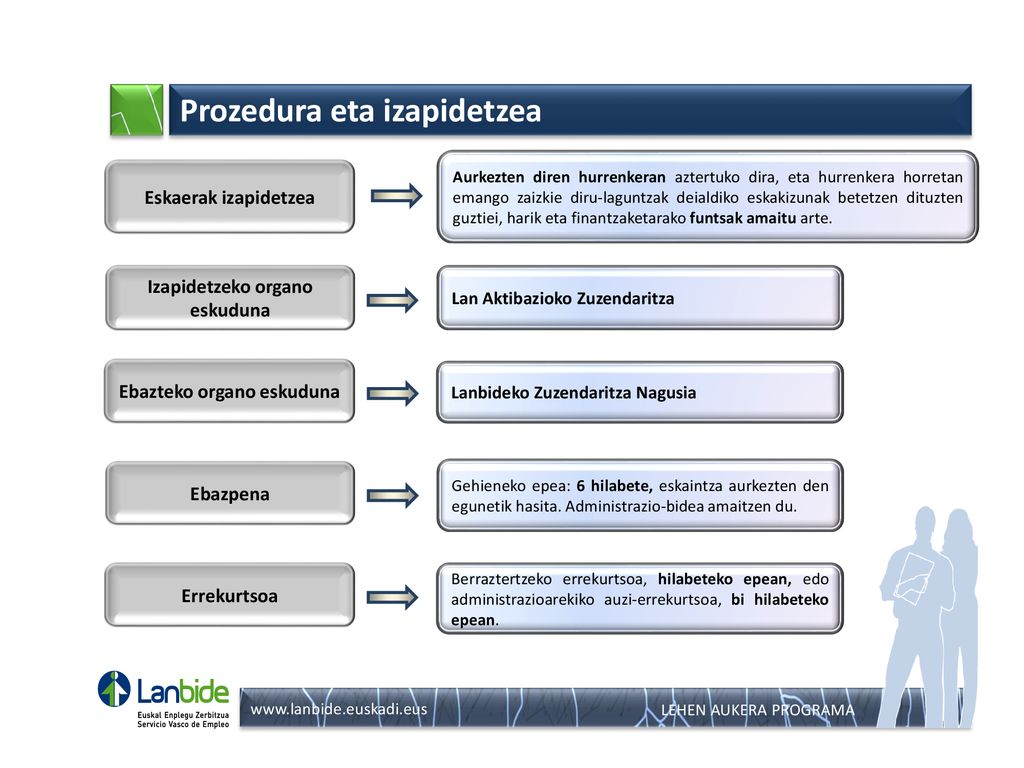 Prozedura eta izapidetzea

Eskaerak izapidetzea

Aurkezten diren hurrenkeran aztertuko dira, eta hurrenkera horretan emango zaizkie diru-laguntzak deialdiko eskakizunak betetzen dituzten guztiei, harik eta finantzaketarako funtsak amaitu arte.

Izapidetzeko organo eskuduna

Lan Aktibazioko Zuzendaritza

Ebazteko organo eskuduna

Lanbideko Zuzendaritza Nagusia

Ebazpena

Gehieneko epea: 6 hilabete, eskaintza aurkezten den egunetik hasita. Administrazio-bidea amaitzen du.

Errekurtsoa

Berraztertzeko errekurtsoa, hilabeteko epean, edo administrazioarekiko auzi-errekurtsoa, bi hilabeteko epean.

Lanbide
Euskal Enplegu Zerbitzua
Servicio Vasco de Empleo

www.lanbide.euskadi.eus

LEHEN AUKERA PROGRAMA